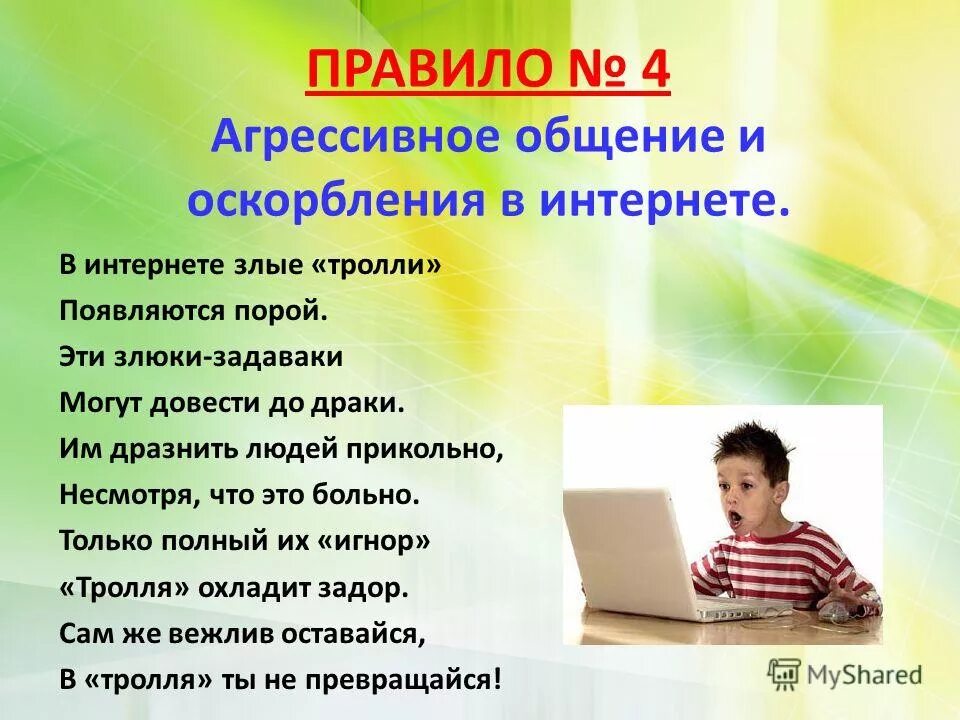 ПРАВИЛО № 4
Агрессивное общение и оскорбления в интернете.

В интернете злые «тролли»
Появляются порой.
Эти злюки-задаваки
Могут довести до драки.
Им дразнить людей прикольно,
Несмотря, что это больно.
Только полный их «игнор»
«Тролля» охладит задор.
Сам же вежлив оставайся,
В «тролля» ты не превращайся!

MyShared